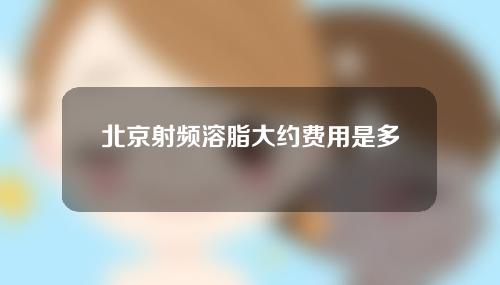 北京射频溶脂大约费用是多